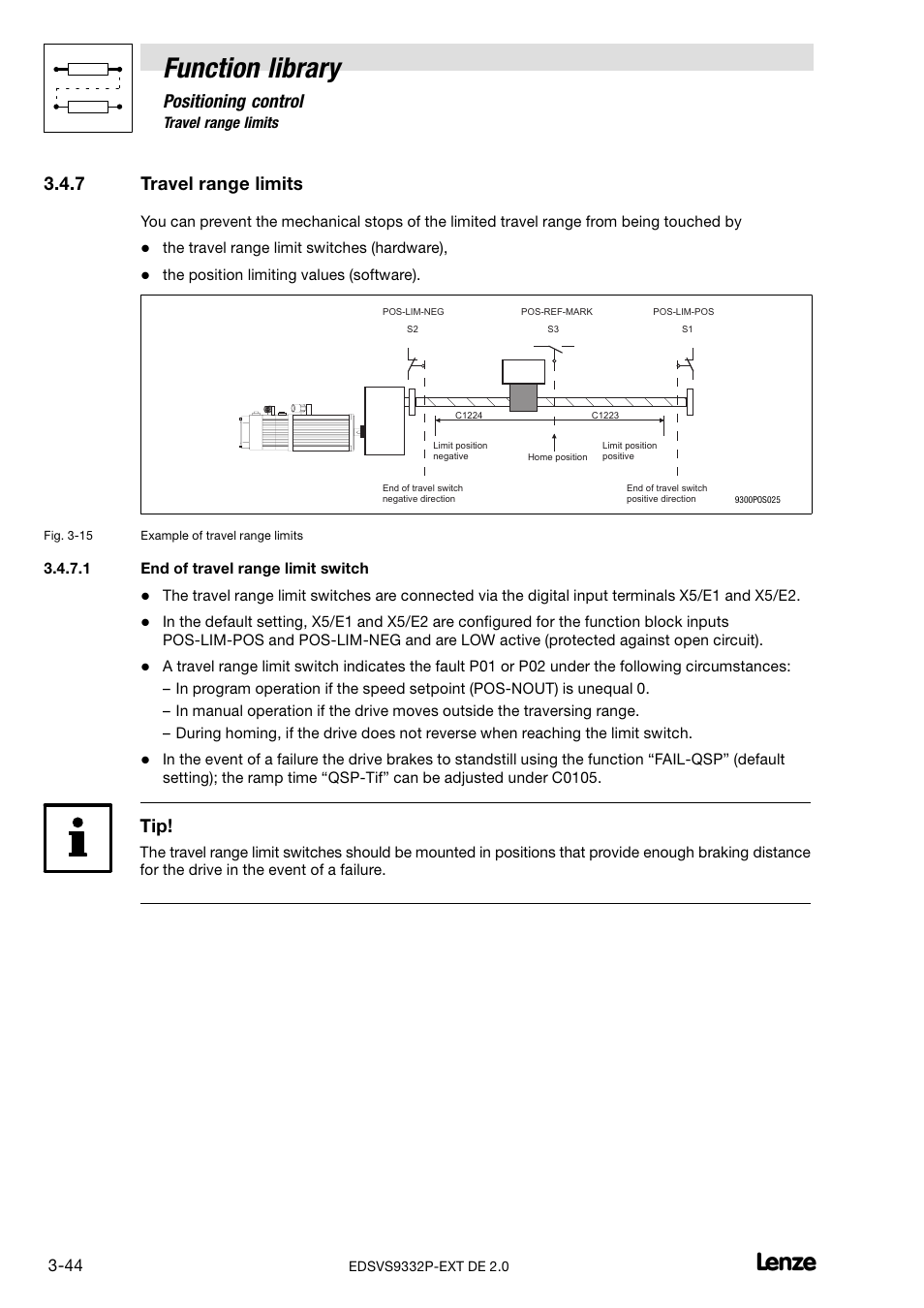 Function library
Positioning control
Travel range limits

3.4.7 Travel range limits

You can prevent the mechanical stops of the limited travel range from being touched by

- the travel range limit switches (hardware),
- the position limiting values (software).

POS-LIM-NEG
S2
POS-REF-MARK
S3
POS-LIM-POS
S1
C1224
C1223
Limit position negative
Home position
Limit position positive
End of travel switch negative direction
End of travel switch positive direction
9300POS025

Fig. 3-15 Example of travel range limits

3.4.7.1 End of travel range limit switch

- The travel range limit switches are connected via the digital input terminals X5/E1 and X5/E2.
- In the default setting, X5/E1 and X5/E2 are configured for the function block inputs POS-LIM-POS and POS-LIM-NEG and are LOW active (protected against open circuit).
- A travel range limit switch indicates the fault P01 or P02 under the following circumstances:
– In program operation if the speed setpoint (POS-NOUT) is unequal 0.
– In manual operation if the drive moves outside the traversing range.
– During homing, if the drive does not reverse when reaching the limit switch.
- In the event of a failure the drive brakes to standstill using the function “FAIL-QSP” (default setting); the ramp time “QSP-Tif” can be adjusted under C0105.

Tip!
The travel range limit switches should be mounted in positions that provide enough braking distance for the drive in the event of a failure.

3-44 EDSVS9332P-EXT DE 2.0 Lenze